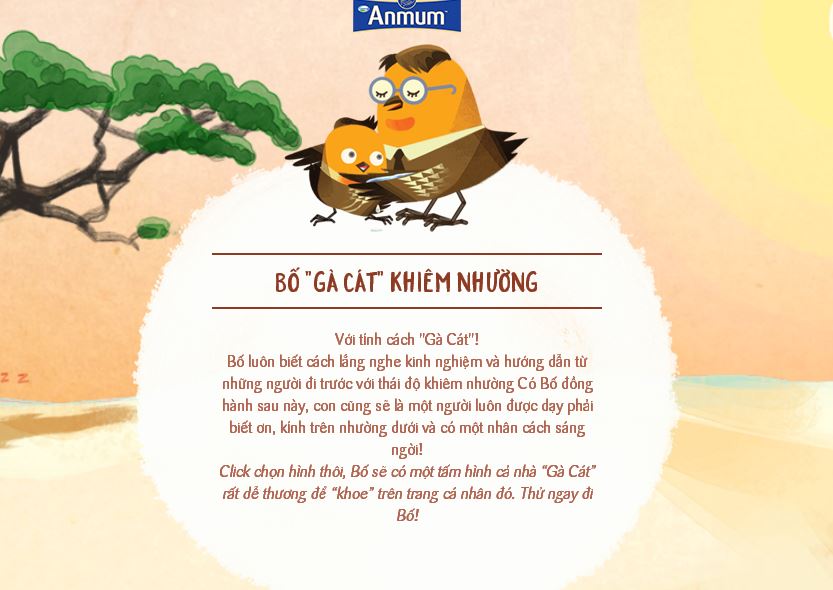 Anmum

BỐ "GÀ CÁT" KHIÊM NHƯỜNG

Với tính cách "Gà Cát"!
Bố luôn biết cách lắng nghe kinh nghiệm và hướng dẫn từ những người đi trước với thái độ khiêm nhường Có Bố đồng hành sau này, con cũng sẽ là một người luôn được dạy phải biết ơn, kính trên nhường dưới và có một nhân cách sáng ngời!
Click chọn hình thôi, Bố sẽ có một tấm hình cả nhà "Gà Cát" rất dễ thương để "khoe" trên trang cá nhân đó. Thử ngay đi Bố!